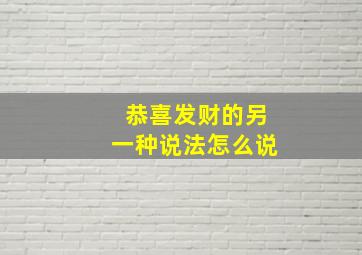 恭喜发财的另一种说法怎么说